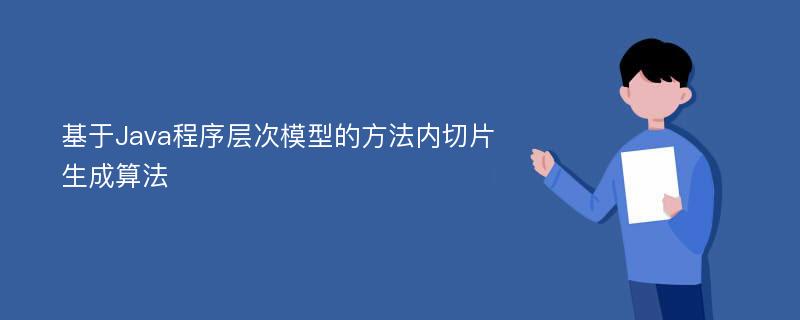 基于Java程序层次模型的方法内切片生成算法